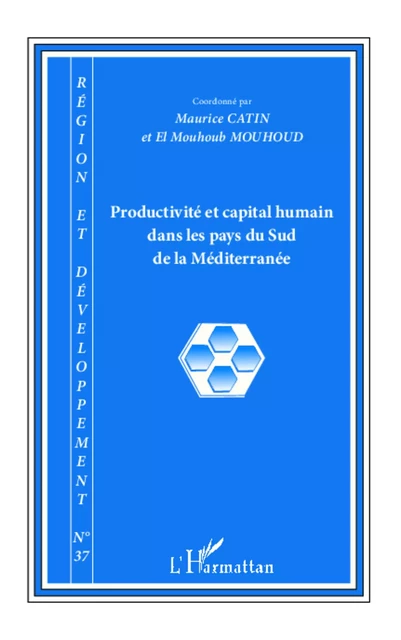 RÉGION ET DÉVELOPPEMENT N° 37

Coordonné par
Maurice CATIN
et El Mouhoub MOUHOUD

Productivité et capital humain dans les pays du Sud de la Méditerranée

L'Harmattan